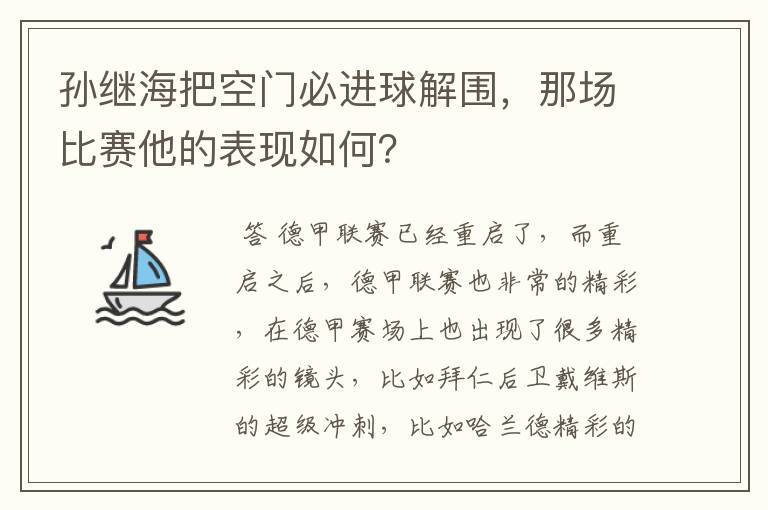 孙继海把空门必进球解围，那场比赛他的表现如何？

答 德甲联赛已经重启了，而重启之后，德甲联赛也非常的精彩，在德甲赛场上也出现了很多精彩的镜头，比如拜仁后卫戴维斯的超级冲刺，比如哈兰德精彩的